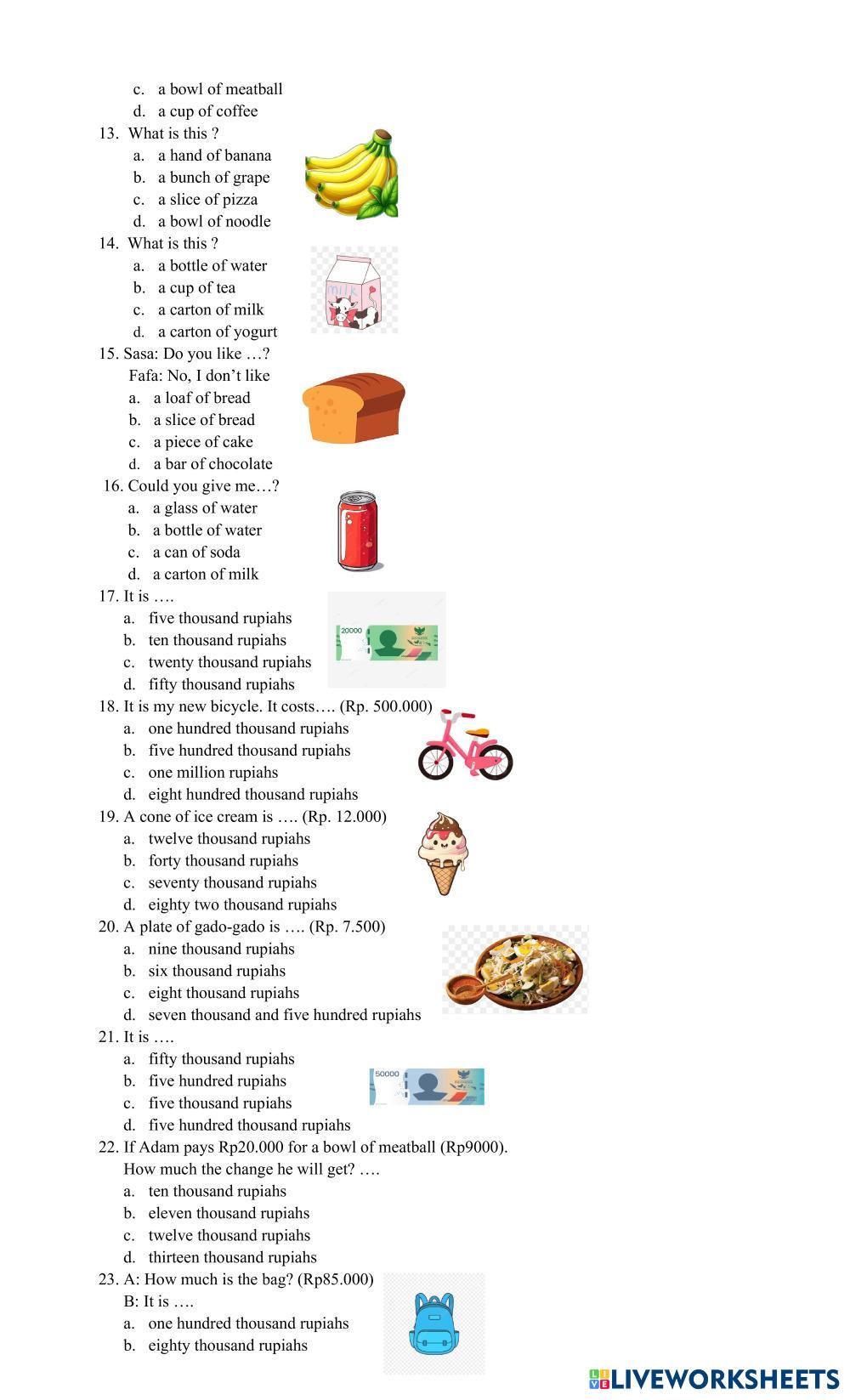 c. a bowl of meatball
d. a cup of coffee

13. What is this ?
a. a hand of banana
b. a bunch of grape
c. a slice of pizza
d. a bowl of noodle

14. What is this ?
a. a bottle of water
b. a cup of tea
c. a carton of milk
d. a carton of yogurt

milk

15. Sasa: Do you like …?
Fafa: No, I don't like
a. a loaf of bread
b. a slice of bread
c. a piece of cake
d. a bar of chocolate

16. Could you give me…?
a. a glass of water
b. a bottle of water
c. a can of soda
d. a carton of milk

17. It is ….
a. five thousand rupiahs
b. ten thousand rupiahs
c. twenty thousand rupiahs
d. fifty thousand rupiahs

20000

18. It is my new bicycle. It costs…. (Rp. 500.000)
a. one hundred thousand rupiahs
b. five hundred thousand rupiahs
c. one million rupiahs
d. eight hundred thousand rupiahs

19. A cone of ice cream is …. (Rp. 12.000)
a. twelve thousand rupiahs
b. forty thousand rupiahs
c. seventy thousand rupiahs
d. eighty two thousand rupiahs

20. A plate of gado-gado is …. (Rp. 7.500)
a. nine thousand rupiahs
b. six thousand rupiahs
c. eight thousand rupiahs
d. seven thousand and five hundred rupiahs

21. It is ….
a. fifty thousand rupiahs
b. five hundred rupiahs
c. five thousand rupiahs
d. five hundred thousand rupiahs

50000

22. If Adam pays Rp20.000 for a bowl of meatball (Rp9000).
How much the change he will get? ….
a. ten thousand rupiahs
b. eleven thousand rupiahs
c. twelve thousand rupiahs
d. thirteen thousand rupiahs

23. A: How much is the bag? (Rp85.000)
B: It is ….
a. one hundred thousand rupiahs
b. eighty thousand rupiahs

LIVEWORKSHEETS